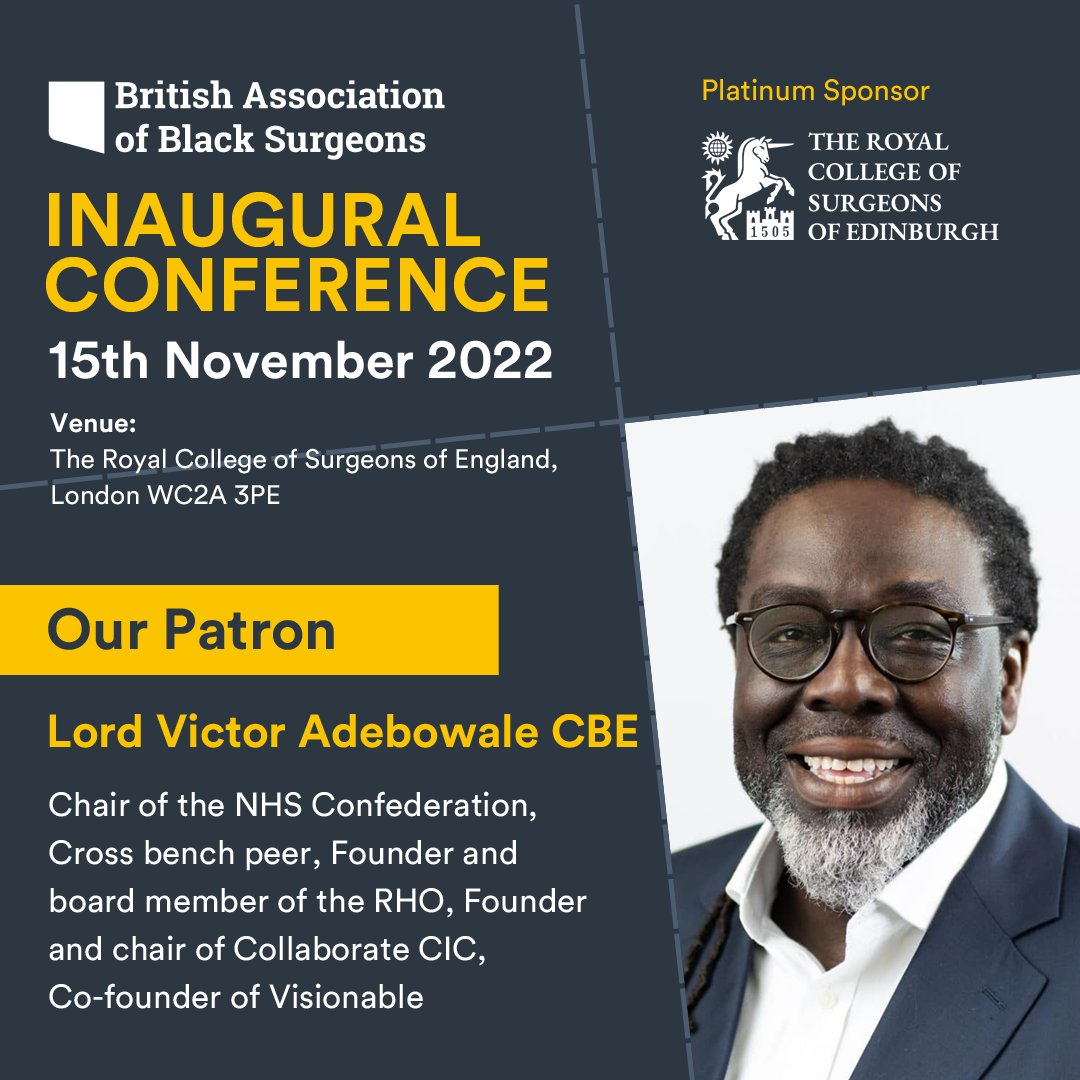 British Association of Black Surgeons

INAUGURAL CONFERENCE

15th November 2022

Venue:
The Royal College of Surgeons of England, London WC2A 3PE

Platinum Sponsor

1505

THE ROYAL COLLEGE OF SURGEONS OF EDINBURGH

Our Patron

Lord Victor Adebowale CBE

Chair of the NHS Confederation, Cross bench peer, Founder and board member of the RHO, Founder and chair of Collaborate CIC, Co-founder of Visionable